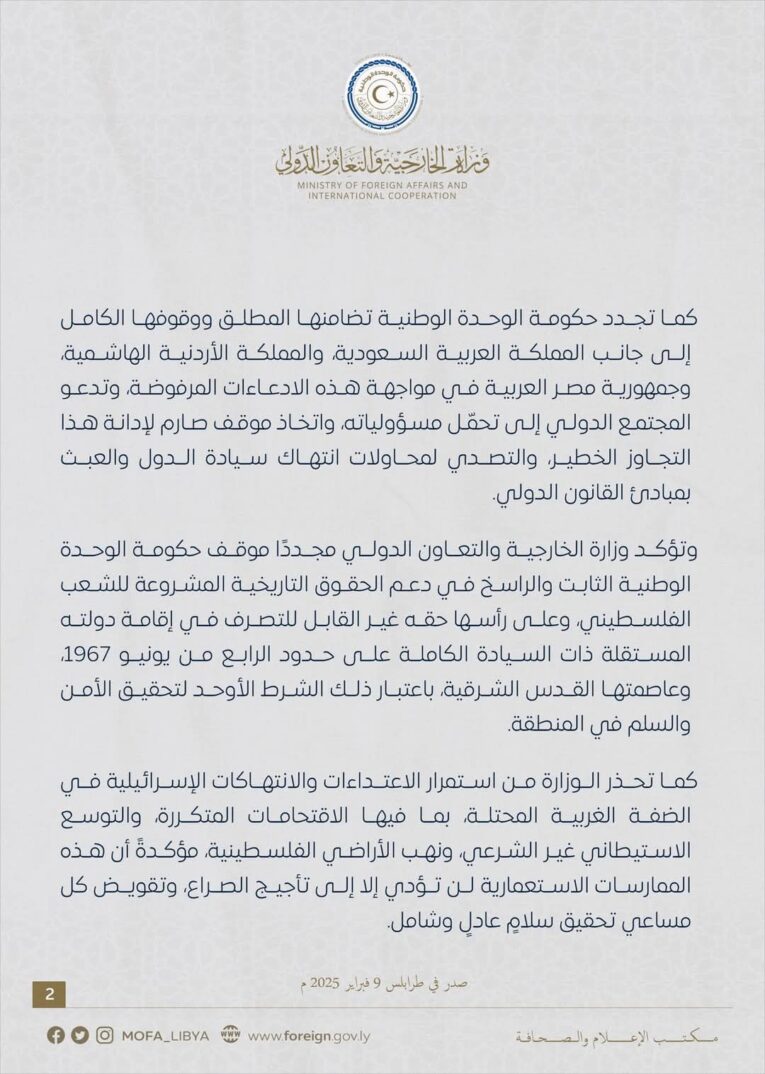 وزارة الخارجية والتعاون الدولي
MINISTRY OF FOREIGN AFFAIRS AND INTERNATIONAL COOPERATION

كما تجدد حكومة الوحدة الوطنية تضامنها المطلق ووقوفها الكامل إلى جانب المملكة العربية السعودية، والمملكة الأردنية الهاشمية، وجمهورية مصر العربية في مواجهة هذه الادعاءات المرفوضة، وتدعو المجتمع الدولي إلى تحمّل مسؤولياته، واتخاذ موقف صارم لإدانة هذا التجاوز الخطير، والتصدي لمحاولات انتهاك سيادة الدول والعبث بمبادئ القانون الدولي.

وتؤكد وزارة الخارجية والتعاون الدولي مجددًا موقف حكومة الوحدة الوطنية الثابت والراسخ في دعم الحقوق التاريخية المشروعة للشعب الفلسطيني، وعلى رأسها حقه غير القابل للتصرف في إقامة دولته المستقلة ذات السيادة الكاملة على حدود الرابع من يونيو 1967، وعاصمتها القدس الشرقية، باعتبار ذلك الشرط الأوحد لتحقيق الأمن والسلم في المنطقة.

كما تحذر الوزارة من استمرار الاعتداءات والانتهاكات الإسرائيلية في الضفة الغربية المحتلة، بما فيها الاقتحامات المتكررة، والتوسع الاستيطاني غير الشرعي، ونهب الأراضي الفلسطينية، مؤكدةً أن هذه الممارسات الاستعمارية لن تؤدي إلا إلى تأجيج الصراع، وتقويض كل مساعي تحقيق سلامٍ عادلٍ وشامل.

صدر في طرابلس 9 فبراير 2025 م

2

MOFA_LIBYA www.foreign.gov.ly

مكتب الإعلام والصحافة